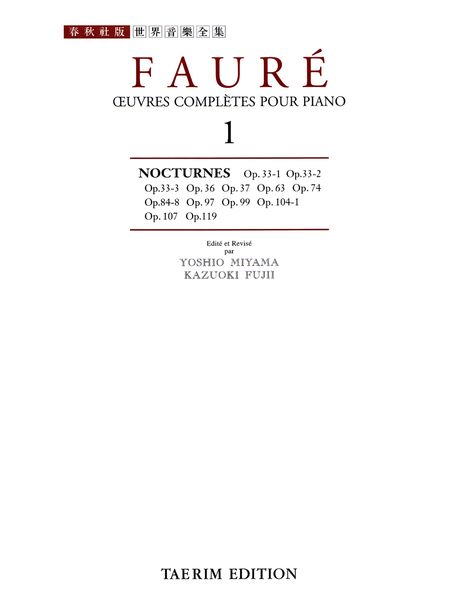 春秋社版 世界音樂全集

FAURÉ

ŒUVRES COMPLÈTES POUR PIANO

1

NOCTURNES Op. 33-1 Op.33-2
Op.33-3 Op. 36 Op. 37 Op. 63 Op. 74
Op.84-8 Op. 97 Op. 99 Op. 104-1
Op. 107 Op.119

Edité et Revisé
par
YOSHIO MIYAMA
KAZUOKI FUJII

TAERIM EDITION